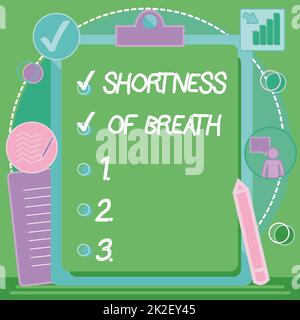 ✓ SHORTNESS
✓ OF BREATH

alamy

1.
2.
3.

alamy - 2K2EY45